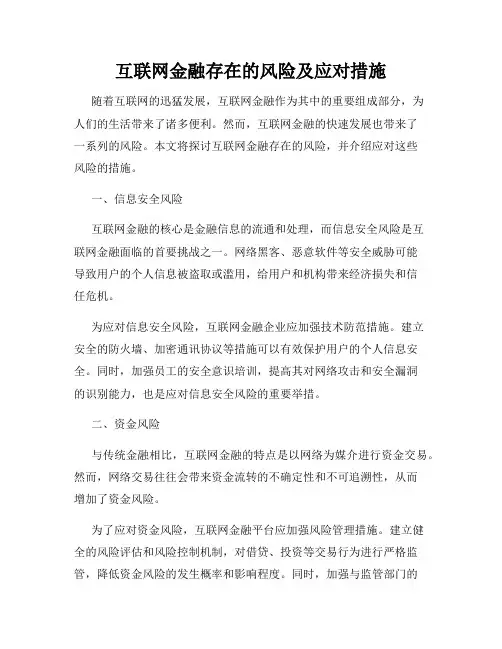 互联网金融存在的风险及应对措施

随着互联网的迅猛发展，互联网金融作为其中的重要组成部分，为人们的生活带来了诸多便利。然而，互联网金融的快速发展也带来了一系列的风险。本文将探讨互联网金融存在的风险，并介绍应对这些风险的措施。

一、信息安全风险

互联网金融的核心是金融信息的流通和处理，而信息安全风险是互联网金融面临的首要挑战之一。网络黑客、恶意软件等安全威胁可能导致用户的个人信息被盗取或滥用，给用户和机构带来经济损失和信任危机。

为应对信息安全风险，互联网金融企业应加强技术防范措施。建立安全的防火墙、加密通讯协议等措施可以有效保护用户的个人信息安全。同时，加强员工的安全意识培训，提高其对网络攻击和安全漏洞的识别能力，也是应对信息安全风险的重要举措。

二、资金风险

与传统金融相比，互联网金融的特点是以网络为媒介进行资金交易。然而，网络交易往往会带来资金流转的不确定性和不可追溯性，从而增加了资金风险。

为了应对资金风险，互联网金融平台应加强风险管理措施。建立健全的风险评估和风险控制机制，对借贷、投资等交易行为进行严格监管，降低资金风险的发生概率和影响程度。同时，加强与监管部门的